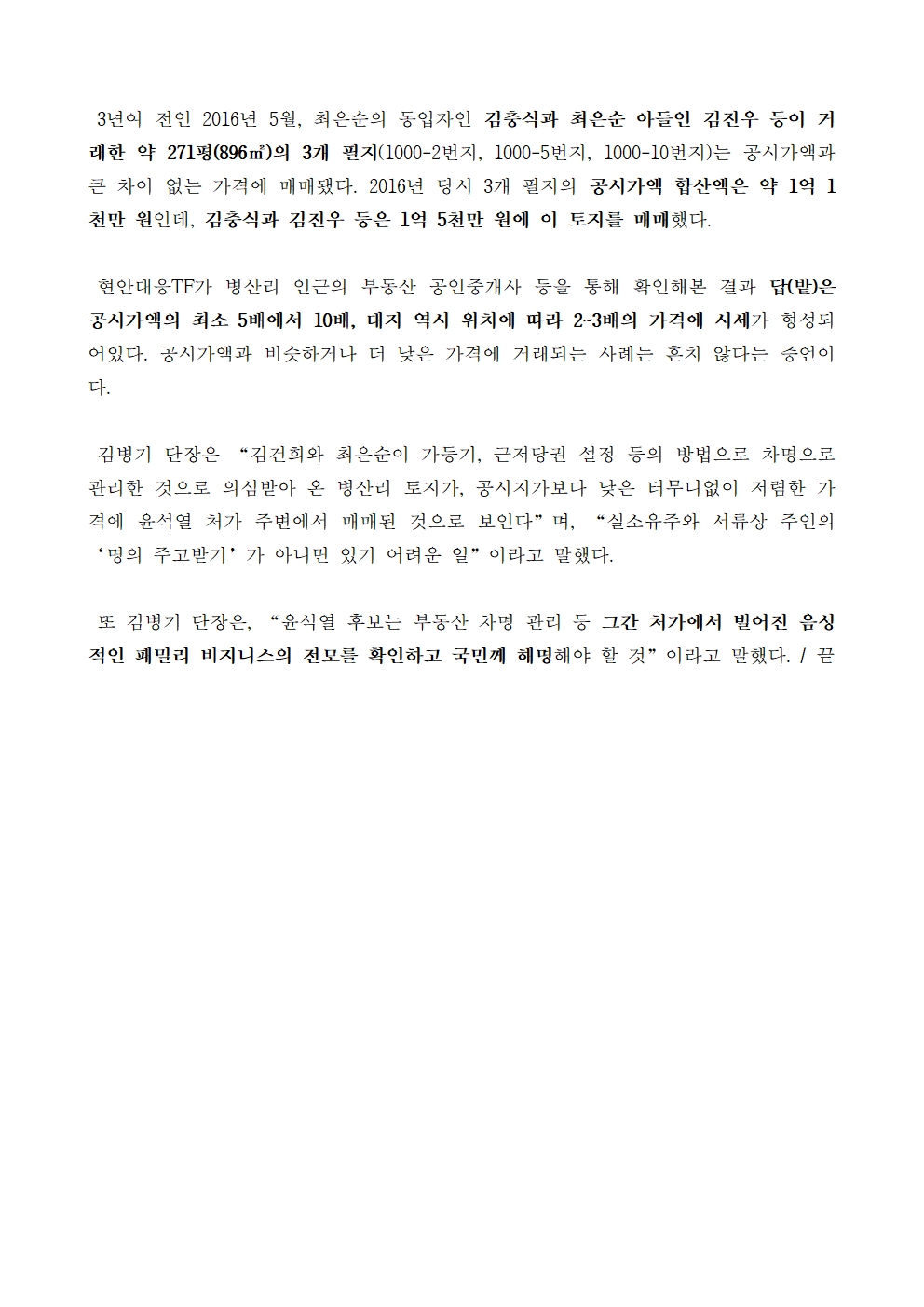 3년여 전인 2016년 5월, 최은순의 동업자인 김충식과 최은순 아들인 김진우 등이 거래한 약 271평(896㎡)의 3개 필지(1000-2번지, 1000-5번지, 1000-10번지)는 공시가액과 큰 차이 없는 가격에 매매됐다. 2016년 당시 3개 필지의 공시가액 합산액은 약 1억 1천만 원인데, 김충식과 김진우 등은 1억 5천만 원에 이 토지를 매매했다.

현안대응TF가 병산리 인근의 부동산 공인중개사 등을 통해 확인해본 결과 답(밭)은 공시가액의 최소 5배에서 10배, 대지 역시 위치에 따라 2~3배의 가격에 시세가 형성되어있다. 공시가액과 비슷하거나 더 낮은 가격에 거래되는 사례는 흔치 않다는 증언이다.

김병기 단장은 “김건희와 최은순이 가등기, 근저당권 설정 등의 방법으로 차명으로 관리한 것으로 의심받아 온 병산리 토지가, 공시지가보다 낮은 터무니없이 저렴한 가격에 윤석열 처가 주변에서 매매된 것으로 보인다”며, “실소유주와 서류상 주인의 ‘명의 주고받기’가 아니면 있기 어려운 일”이라고 말했다.

또 김병기 단장은, “윤석열 후보는 부동산 차명 관리 등 그간 처가에서 벌어진 음성적인 패밀리 비지니스의 전모를 확인하고 국민께 해명해야 할 것”이라고 말했다. / 끝